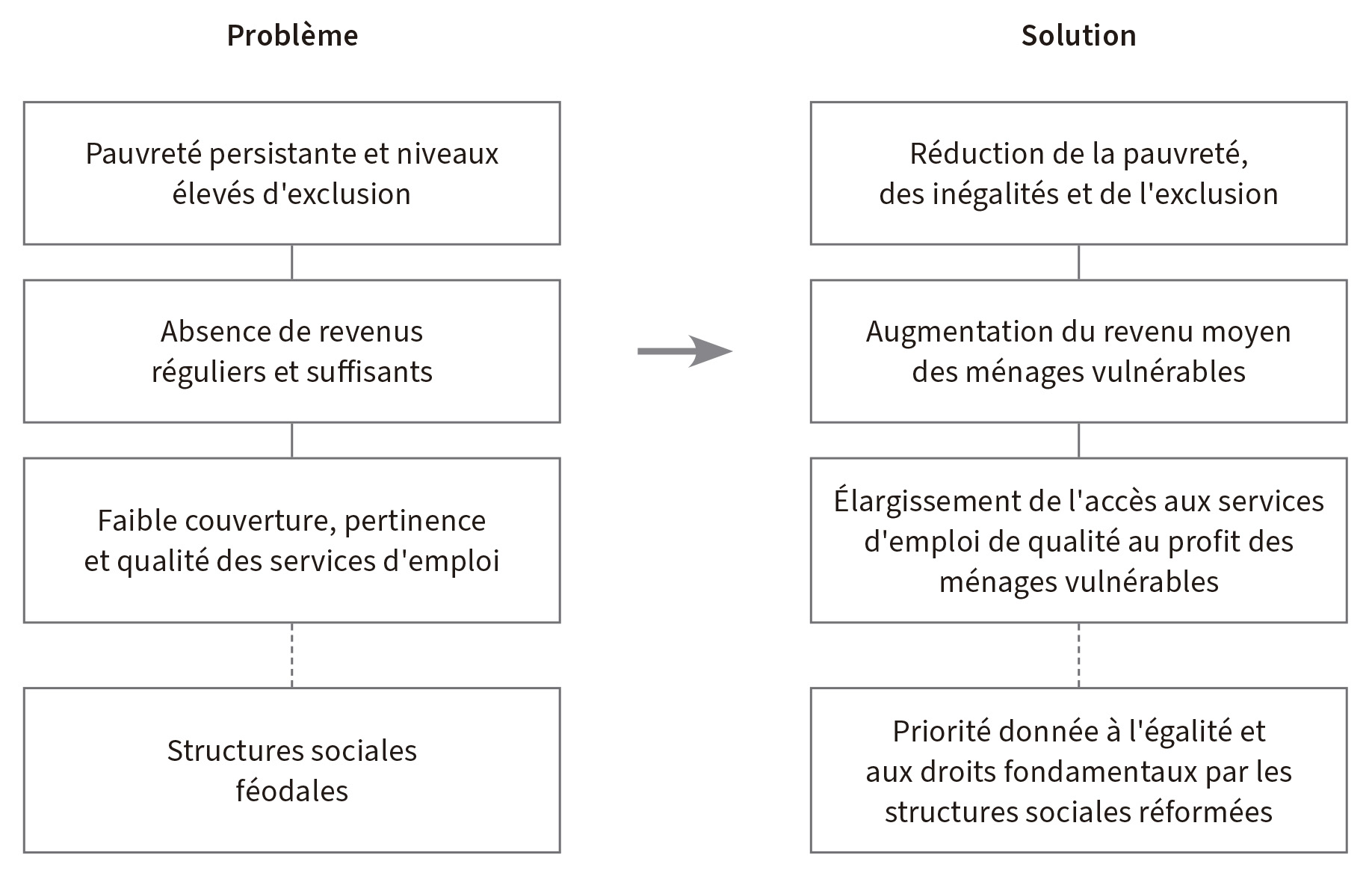 Problème

Pauvreté persistante et niveaux élevés d'exclusion

Absence de revenus réguliers et suffisants

Faible couverture, pertinence et qualité des services d'emploi

Structures sociales féodales

Solution

Réduction de la pauvreté, des inégalités et de l'exclusion

Augmentation du revenu moyen des ménages vulnérables

Élargissement de l'accès aux services d'emploi de qualité au profit des ménages vulnérables

Priorité donnée à l'égalité et aux droits fondamentaux par les structures sociales réformées